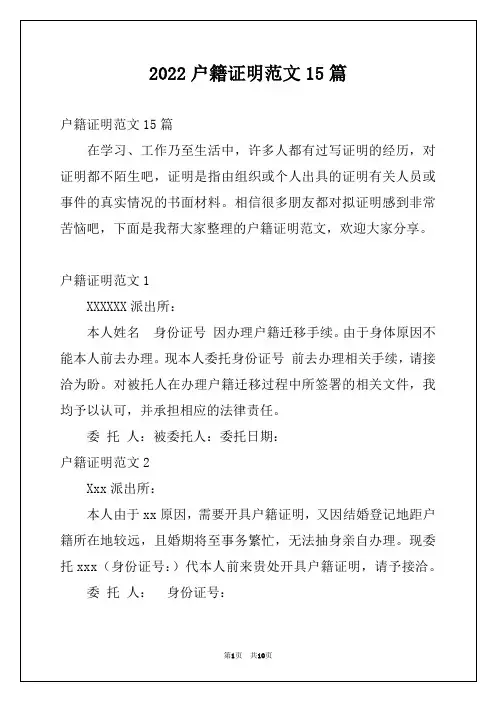 2022 户籍证明范文 15 篇

户籍证明范文 15 篇

在学习、工作乃至生活中，许多人都有过写证明的经历，对证明都不陌生吧，证明是指由组织或个人出具的证明有关人员或事件的真实情况的书面材料。相信很多朋友都对拟证明感到非常苦恼吧，下面是我帮大家整理的户籍证明范文，欢迎大家分享。

户籍证明范文 1

XXXXXX 派出所：

本人姓名　身份证号 因办理户籍迁移手续。由于身体原因不能本人前去办理。现本人委托身份证号 前去办理相关手续，请接洽为盼。对被托人在办理户籍迁移过程中所签署的相关文件，我均予以认可，并承担相应的法律责任。

委 托 人：被委托人：委托日期：

户籍证明范文 2

Xxx 派出所：

本人由于 xx 原因，需要开具户籍证明，又因结婚登记地距户籍所在地较远，且婚期将至事务繁忙，无法抽身亲自办理。现委托 xxx（身份证号：）代本人前来贵处开具户籍证明，请予接洽。

委 托 人：　身份证号：

第1页　共10页